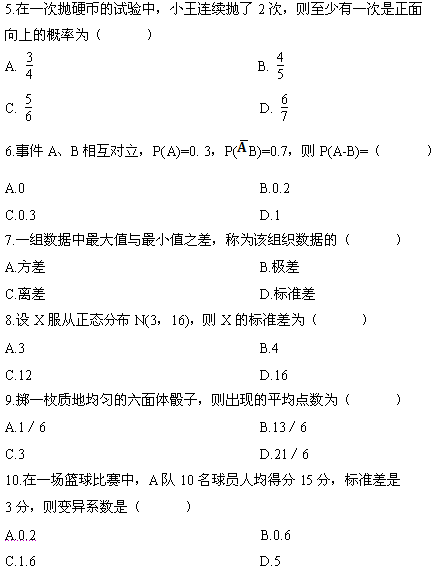 5.在一次抛硬币的试验中，小王连续抛了 2 次，则至少有一次是正面向上的概率为（　　）

A. $\frac{3}{4}$　　B. $\frac{4}{5}$

C. $\frac{5}{6}$　　D. $\frac{6}{7}$

6.事件 A、B 相互对立，P(A)=0. 3，P($\bar{A}$B)=0.7，则 P(A-B)=（　　）

A.0　　B.0.2

C.0.3　　D.1

7.一组数据中最大值与最小值之差，称为该组织数据的（　　）

A.方差　　B.极差

C.离差　　D.标准差

8.设 X 服从正态分布 N(3，16)，则 X 的标准差为（　　）

A.3　　B.4

C.12　　D.16

9.掷一枚质地均匀的六面体骰子，则出现的平均点数为（　　）

A.1 / 6　　B.13 / 6

C.3　　D.21 / 6

10.在一场篮球比赛中，A 队 10 名球员人均得分 15 分，标准差是 3 分，则变异系数是（　　）

A.0.2　　B.0.6

C.1.6　　D.5